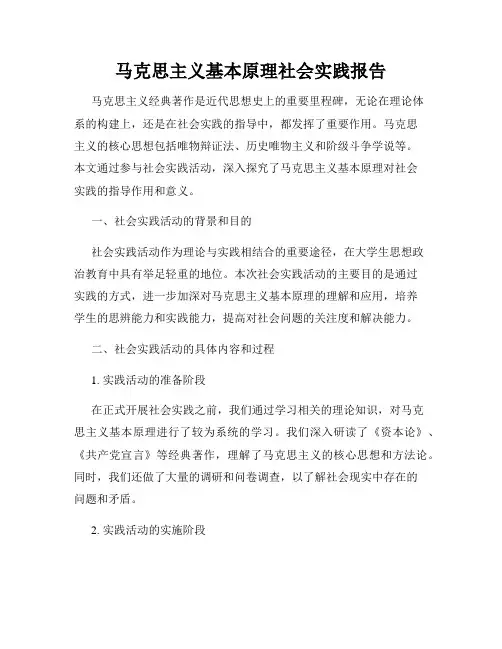 马克思主义基本原理社会实践报告

马克思主义经典著作是近代思想史上的重要里程碑，无论在理论体系的构建上，还是在社会实践的指导中，都发挥了重要作用。马克思主义的核心思想包括唯物辩证法、历史唯物主义和阶级斗争学说等。本文通过参与社会实践活动，深入探究了马克思主义基本原理对社会实践的指导作用和意义。

一、社会实践活动的背景和目的

社会实践活动作为理论与实践相结合的重要途径，在大学生思想政治教育中具有举足轻重的地位。本次社会实践活动的主要目的是通过实践的方式，进一步加深对马克思主义基本原理的理解和应用，培养学生的思辨能力和实践能力，提高对社会问题的关注度和解决能力。

二、社会实践活动的具体内容和过程

1. 实践活动的准备阶段

在正式开展社会实践之前，我们通过学习相关的理论知识，对马克思主义基本原理进行了较为系统的学习。我们深入研读了《资本论》、《共产党宣言》等经典著作，理解了马克思主义的核心思想和方法论。同时，我们还做了大量的调研和问卷调查，以了解社会现实中存在的问题和矛盾。

2. 实践活动的实施阶段